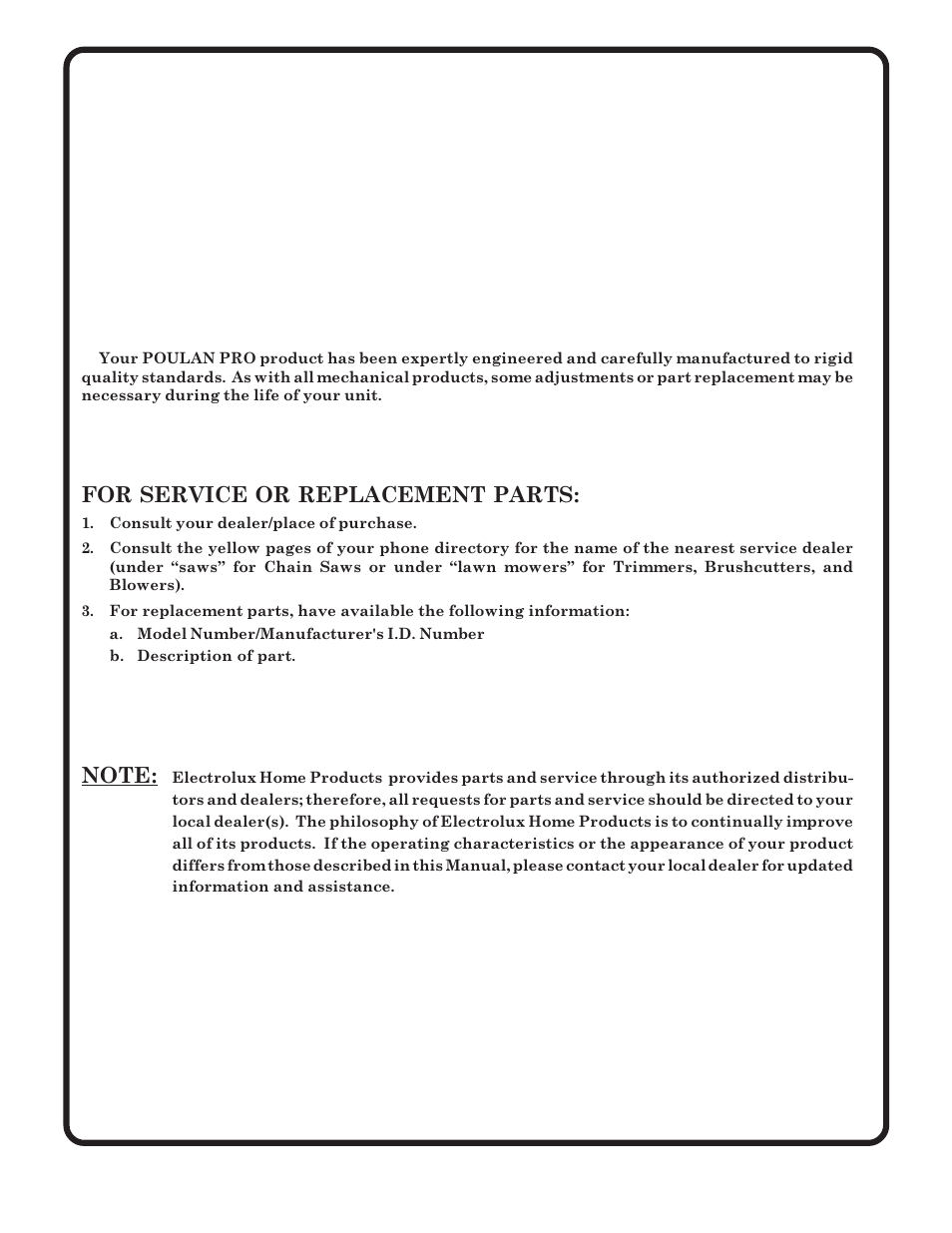 Your POULAN PRO product has been expertly engineered and carefully manufactured to rigid quality standards. As with all mechanical products, some adjustments or part replacement may be necessary during the life of your unit.

FOR SERVICE OR REPLACEMENT PARTS:

1. Consult your dealer/place of purchase.

2. Consult the yellow pages of your phone directory for the name of the nearest service dealer (under “saws” for Chain Saws or under “lawn mowers” for Trimmers, Brushcutters, and Blowers).

3. For replacement parts, have available the following information:

a. Model Number/Manufacturer's I.D. Number

b. Description of part.

NOTE: Electrolux Home Products provides parts and service through its authorized distributors and dealers; therefore, all requests for parts and service should be directed to your local dealer(s). The philosophy of Electrolux Home Products is to continually improve all of its products. If the operating characteristics or the appearance of your product differs from those described in this Manual, please contact your local dealer for updated information and assistance.